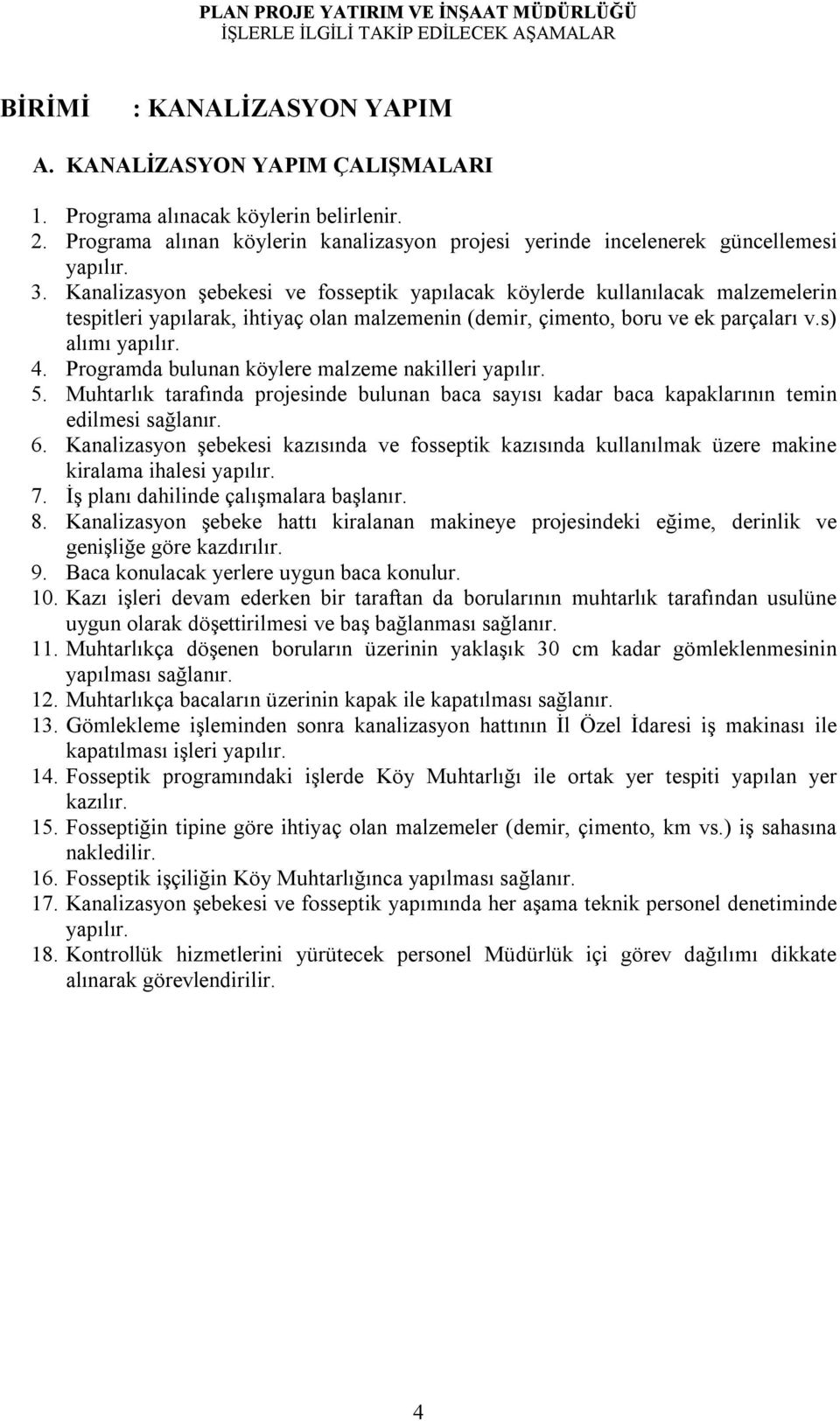 PLAN PROJE YATIRIM VE İNŞAAT MÜDÜRLÜĞÜ
İŞLERLE İLGİLİ TAKİP EDİLECEK AŞAMALAR

BİRİMİ : KANALİZASYON YAPIM

A. KANALİZASYON YAPIM ÇALIŞMALARI

1. Programa alınacak köylerin belirlenir.
2. Programa alınan köylerin kanalizasyon projesi yerinde incelenerek güncellemesi yapılır.
3. Kanalizasyon şebekesi ve fosseptik yapılacak köylerde kullanılacak malzemelerin tespitleri yapılarak, ihtiyaç olan malzemenin (demir, çimento, boru ve ek parçaları v.s) alımı yapılır.
4. Programda bulunan köylere malzeme nakilleri yapılır.
5. Muhtarlık tarafında projesinde bulunan baca sayısı kadar baca kapaklarının temin edilmesi sağlanır.
6. Kanalizasyon şebekesi kazısında ve fosseptik kazısında kullanılmak üzere makine kiralama ihalesi yapılır.
7. İş planı dahilinde çalışmalara başlanır.
8. Kanalizasyon şebeke hattı kiralanan makineye projesindeki eğime, derinlik ve genişliğe göre kazdırılır.
9. Baca konulacak yerlere uygun baca konulur.
10. Kazı işleri devam ederken bir taraftan da borularının muhtarlık tarafından usulüne uygun olarak döşettirilmesi ve baş bağlanması sağlanır.
11. Muhtarlıkça döşenen boruların üzerinin yaklaşık 30 cm kadar gömleklenmesinin yapılması sağlanır.
12. Muhtarlıkça bacaların üzerinin kapak ile kapatılması sağlanır.
13. Gömlekleme işleminden sonra kanalizasyon hattının İl Özel İdaresi iş makinası ile kapatılması işleri yapılır.
14. Fosseptik programındaki işlerde Köy Muhtarlığı ile ortak yer tespiti yapılan yer kazılır.
15. Fosseptiğin tipine göre ihtiyaç olan malzemeler (demir, çimento, km vs.) iş sahasına nakledilir.
16. Fosseptik işçiliğin Köy Muhtarlığınca yapılması sağlanır.
17. Kanalizasyon şebekesi ve fosseptik yapımında her aşama teknik personel denetiminde yapılır.
18. Kontrollük hizmetlerini yürütecek personel Müdürlük içi görev dağılımı dikkate alınarak görevlendirilir.

4